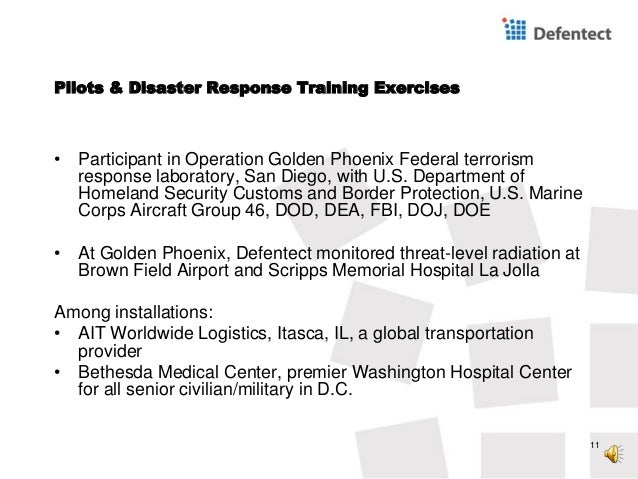 Defentect

Pilots & Disaster Response Training Exercises

• Participant in Operation Golden Phoenix Federal terrorism response laboratory, San Diego, with U.S. Department of Homeland Security Customs and Border Protection, U.S. Marine Corps Aircraft Group 46, DOD, DEA, FBI, DOJ, DOE

• At Golden Phoenix, Defentect monitored threat-level radiation at Brown Field Airport and Scripps Memorial Hospital La Jolla

Among installations:
• AIT Worldwide Logistics, Itasca, IL, a global transportation provider
• Bethesda Medical Center, premier Washington Hospital Center for all senior civilian/military in D.C.

11